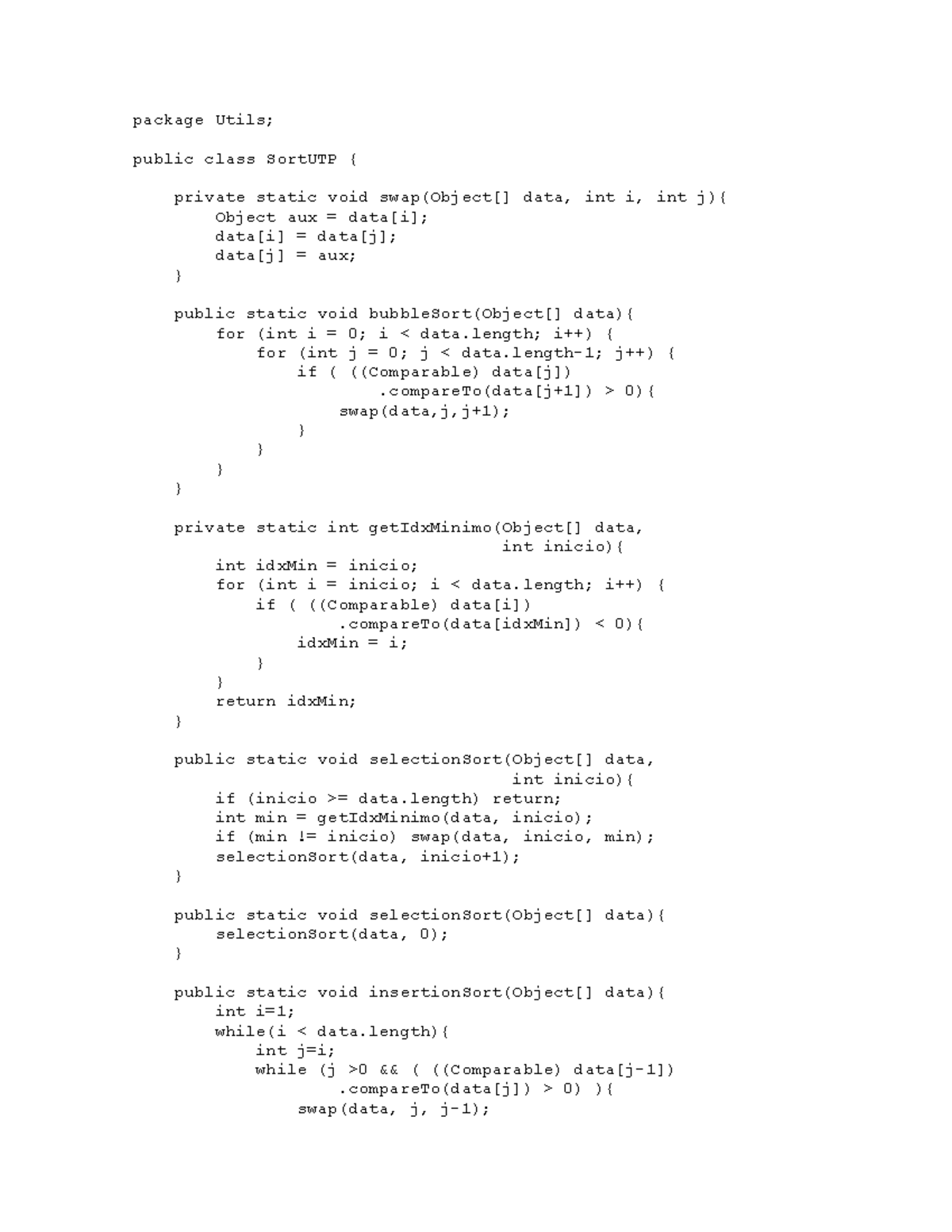 package Utils;

public class SortUTP {

    private static void swap(Object[] data, int i, int j){
        Object aux = data[i];
        data[i] = data[j];
        data[j] = aux;
    }

    public static void bubbleSort(Object[] data){
        for (int i = 0; i < data.length; i++) {
            for (int j = 0; j < data.length-1; j++) {
                if ( ((Comparable) data[j])
                        .compareTo(data[j+1]) > 0){
                    swap(data,j,j+1);
                }
            }
        }
    }

    private static int getIdxMinimo(Object[] data,
                                    int inicio){
        int idxMin = inicio;
        for (int i = inicio; i < data.length; i++) {
            if ( ((Comparable) data[i])
                    .compareTo(data[idxMin]) < 0){
                idxMin = i;
            }
        }
        return idxMin;
    }

    public static void selectionSort(Object[] data,
                                     int inicio){
        if (inicio >= data.length) return;
        int min = getIdxMinimo(data, inicio);
        if (min != inicio) swap(data, inicio, min);
        selectionSort(data, inicio+1);
    }

    public static void selectionSort(Object[] data){
        selectionSort(data, 0);
    }

    public static void insertionSort(Object[] data){
        int i=1;
        while(i < data.length){
            int j=i;
            while (j >0 && ( ((Comparable) data[j-1])
                    .compareTo(data[j]) > 0) ){
                swap(data, j, j-1);